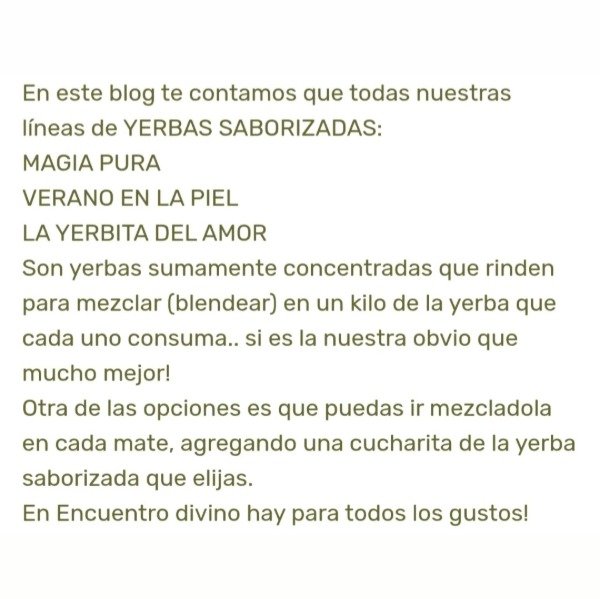 En este blog te contamos que todas nuestras líneas de YERBAS SABORIZADAS:
MAGIA PURA
VERANO EN LA PIEL
LA YERBITA DEL AMOR
Son yerbas sumamente concentradas que rinden para mezclar (blendear) en un kilo de la yerba que cada uno consuma.. si es la nuestra obvio que mucho mejor!
Otra de las opciones es que puedas ir mezcladola en cada mate, agregando una cucharita de la yerba saborizada que elijas.
En Encuentro divino hay para todos los gustos!